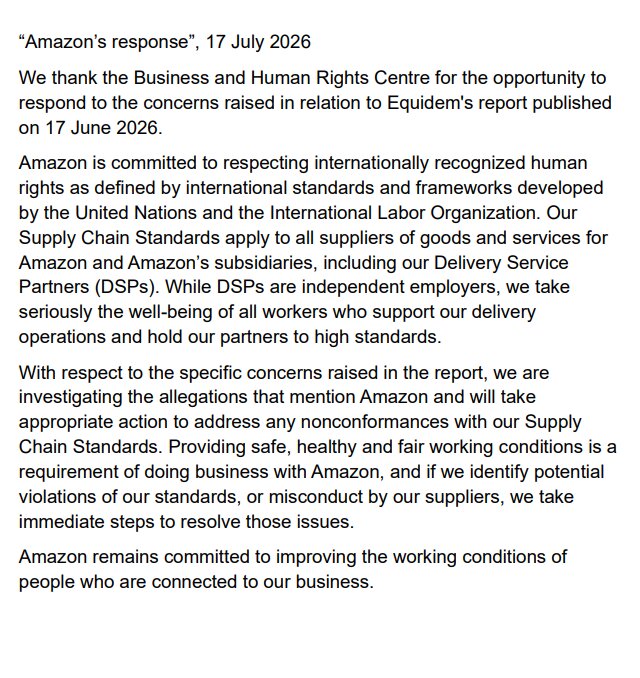 "Amazon's response", 17 July 2026

We thank the Business and Human Rights Centre for the opportunity to respond to the concerns raised in relation to Equidem's report published on 17 June 2026.

Amazon is committed to respecting internationally recognized human rights as defined by international standards and frameworks developed by the United Nations and the International Labor Organization. Our Supply Chain Standards apply to all suppliers of goods and services for Amazon and Amazon's subsidiaries, including our Delivery Service Partners (DSPs). While DSPs are independent employers, we take seriously the well-being of all workers who support our delivery operations and hold our partners to high standards.

With respect to the specific concerns raised in the report, we are investigating the allegations that mention Amazon and will take appropriate action to address any nonconformances with our Supply Chain Standards. Providing safe, healthy and fair working conditions is a requirement of doing business with Amazon, and if we identify potential violations of our standards, or misconduct by our suppliers, we take immediate steps to resolve those issues.

Amazon remains committed to improving the working conditions of people who are connected to our business.